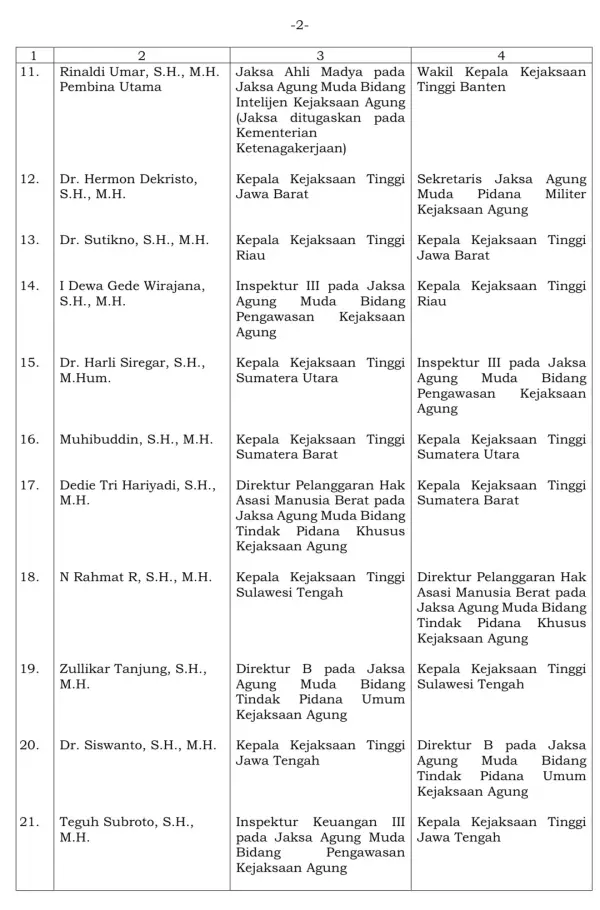 -2-

| 1 | 2 | 3 | 4 |
|---|---|---|---|
| 11. | Rinaldi Umar, S.H., M.H. Pembina Utama | Jaksa Ahli Madya pada Jaksa Agung Muda Bidang Intelijen Kejaksaan Agung (Jaksa ditugaskan pada Kementerian Ketenagakerjaan) | Wakil Kepala Kejaksaan Tinggi Banten |
| 12. | Dr. Hermon Dekristo, S.H., M.H. | Kepala Kejaksaan Tinggi Jawa Barat | Sekretaris Jaksa Agung Muda Pidana Militer Kejaksaan Agung |
| 13. | Dr. Sutikno, S.H., M.H. | Kepala Kejaksaan Tinggi Riau | Kepala Kejaksaan Tinggi Jawa Barat |
| 14. | I Dewa Gede Wirajana, S.H., M.H. | Inspektur III pada Jaksa Agung Muda Bidang Pengawasan Kejaksaan Agung | Kepala Kejaksaan Tinggi Riau |
| 15. | Dr. Harli Siregar, S.H., M.Hum. | Kepala Kejaksaan Tinggi Sumatera Utara | Inspektur III pada Jaksa Agung Muda Bidang Pengawasan Kejaksaan Agung |
| 16. | Muhibuddin, S.H., M.H. | Kepala Kejaksaan Tinggi Sumatera Barat | Kepala Kejaksaan Tinggi Sumatera Utara |
| 17. | Dedie Tri Hariyadi, S.H., M.H. | Direktur Pelanggaran Hak Asasi Manusia Berat pada Jaksa Agung Muda Bidang Tindak Pidana Khusus Kejaksaan Agung | Kepala Kejaksaan Tinggi Sumatera Barat |
| 18. | N Rahmat R, S.H., M.H. | Kepala Kejaksaan Tinggi Sulawesi Tengah | Direktur Pelanggaran Hak Asasi Manusia Berat pada Jaksa Agung Muda Bidang Tindak Pidana Khusus Kejaksaan Agung |
| 19. | Zullikar Tanjung, S.H., M.H. | Direktur B pada Jaksa Agung Muda Bidang Tindak Pidana Umum Kejaksaan Agung | Kepala Kejaksaan Tinggi Sulawesi Tengah |
| 20. | Dr. Siswanto, S.H., M.H. | Kepala Kejaksaan Tinggi Jawa Tengah | Direktur B pada Jaksa Agung Muda Bidang Tindak Pidana Umum Kejaksaan Agung |
| 21. | Teguh Subroto, S.H., M.H. | Inspektur Keuangan III pada Jaksa Agung Muda Bidang Pengawasan Kejaksaan Agung | Kepala Kejaksaan Tinggi Jawa Tengah |